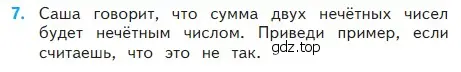 7. Саша говорит, что сумма двух нечётных чисел будет нечётным числом. Приведи пример, если считаешь, что это не так. gdz.top